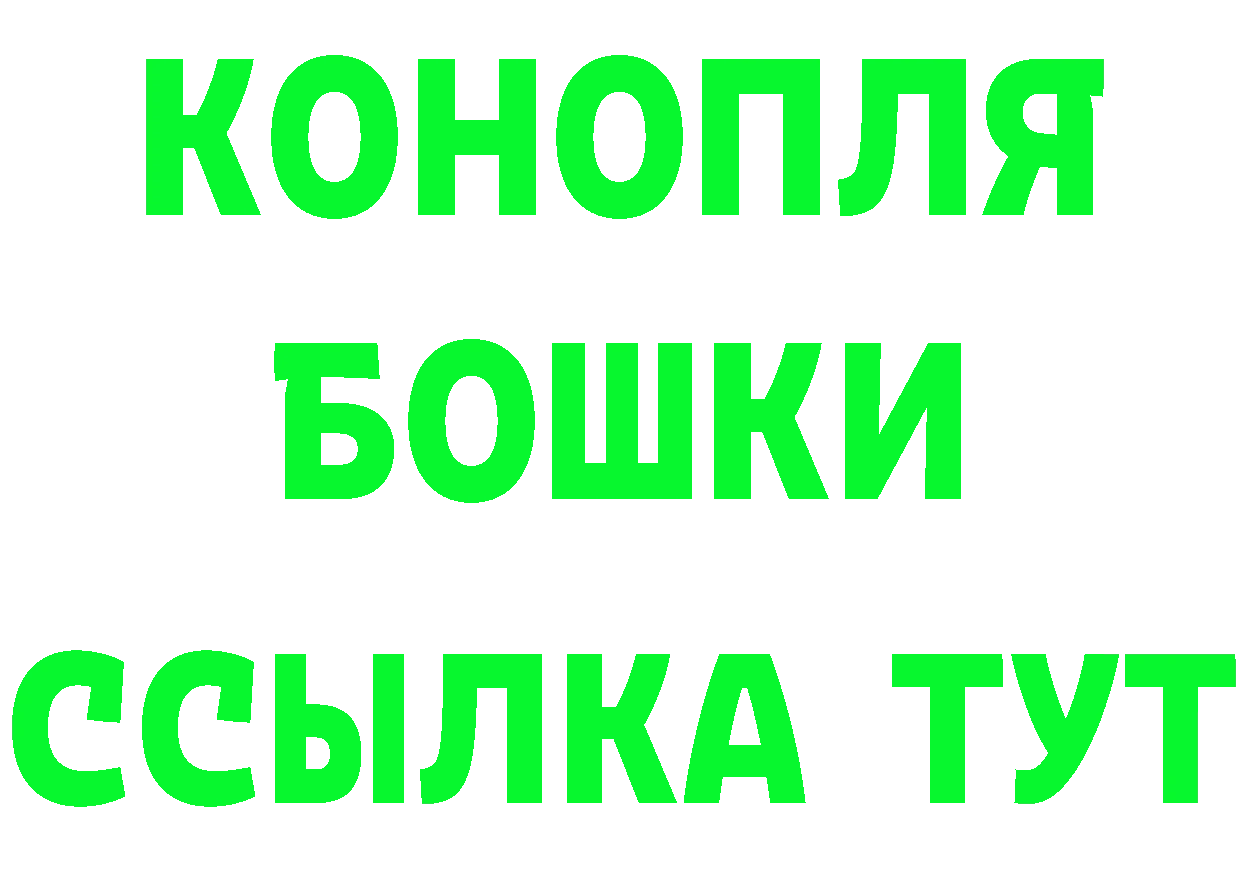 КОНОПЛЯ
БОШКИ
ССЫЛКА ТУТ